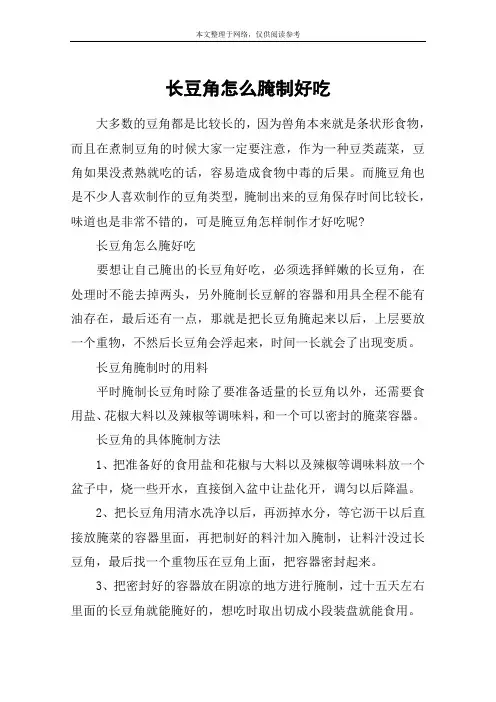 本文整理于网络，仅供阅读参考

长豆角怎么腌制好吃

大多数的豆角都是比较长的，因为兽角本来就是条状形食物，而且在煮制豆角的时候大家一定要注意，作为一种豆类蔬菜，豆角如果没煮熟就吃的话，容易造成食物中毒的后果。而腌豆角也是不少人喜欢制作的豆角类型，腌制出来的豆角保存时间比较长，味道也是非常不错的，可是腌豆角怎样制作才好吃呢?

长豆角怎么腌好吃

要想让自己腌出的长豆角好吃，必须选择鲜嫩的长豆角，在处理时不能去掉两头，另外腌制长豆解的容器和用具全程不能有油存在，最后还有一点，那就是把长豆角腌起来以后，上层要放一个重物，不然后长豆角会浮起来，时间一长就会了出现变质。

长豆角腌制时的用料

平时腌制长豆角时除了要准备适量的长豆角以外，还需要食用盐、花椒大料以及辣椒等调味料，和一个可以密封的腌菜容器。

长豆角的具体腌制方法

1、把准备好的食用盐和花椒与大料以及辣椒等调味料放一个盆子中，烧一些开水，直接倒入盆中让盐化开，调匀以后降温。

2、把长豆角用清水洗净以后，再沥掉水分，等它沥干以后直接放腌菜的容器里面，再把制好的料汁加入腌制，让料汁没过长豆角，最后找一个重物压在豆角上面，把容器密封起来。

3、把密封好的容器放在阴凉的地方进行腌制，过十五天左右里面的长豆角就能腌好的，想吃时取出切成小段装盘就能食用。